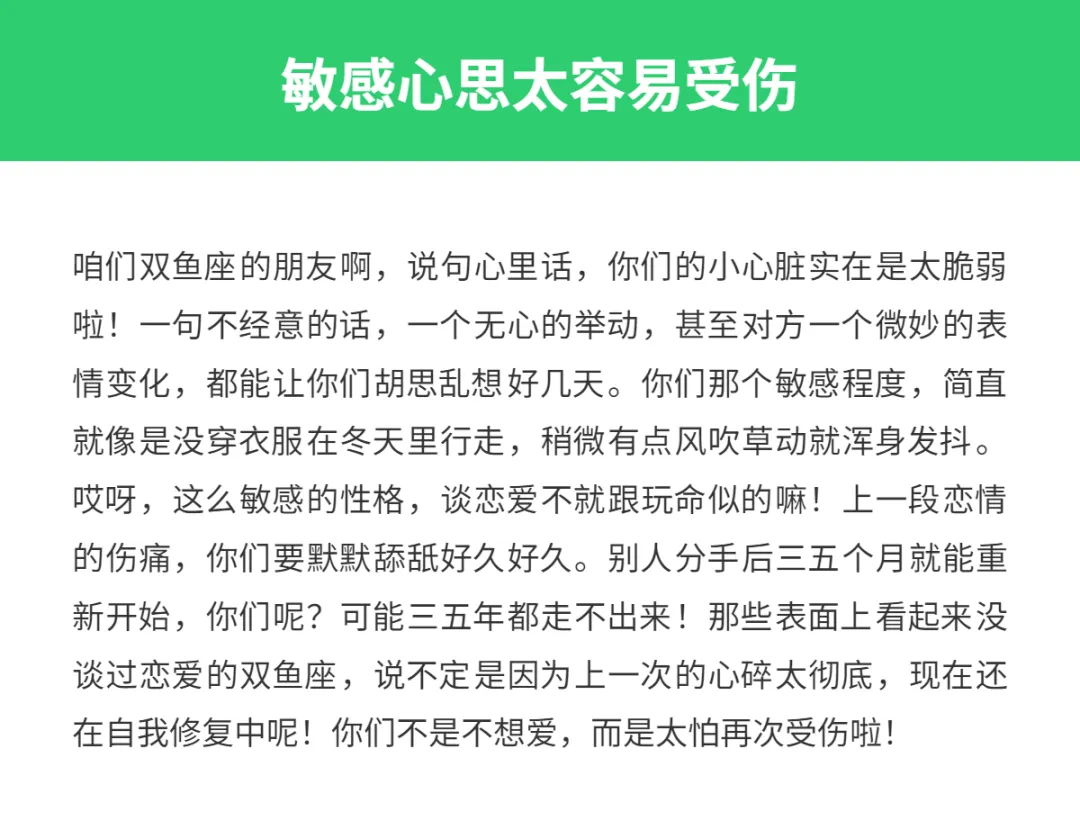 敏感心思太容易受伤

咱们双鱼座的朋友啊，说句心里话，你们的小心脏实在是太脆弱啦！一句不经意的话，一个无心的举动，甚至对方一个微妙的表情变化，都能让你们胡思乱想好几天。你们那个敏感程度，简直就像是没穿衣服在冬天里行走，稍微有点风吹草动就浑身发抖。哎呀，这么敏感的性格，谈恋爱不就跟玩命似的嘛！上一段恋情的伤痛，你们要默默舔舐好久好久。别人分手后三五个月就能重新开始，你们呢？可能三五年都走不出来！那些表面上看起来没谈过恋爱的双鱼座，说不定是因为上一次的心碎太彻底，现在还在自我修复中呢！你们不是不想爱，而是太怕再次受伤啦！